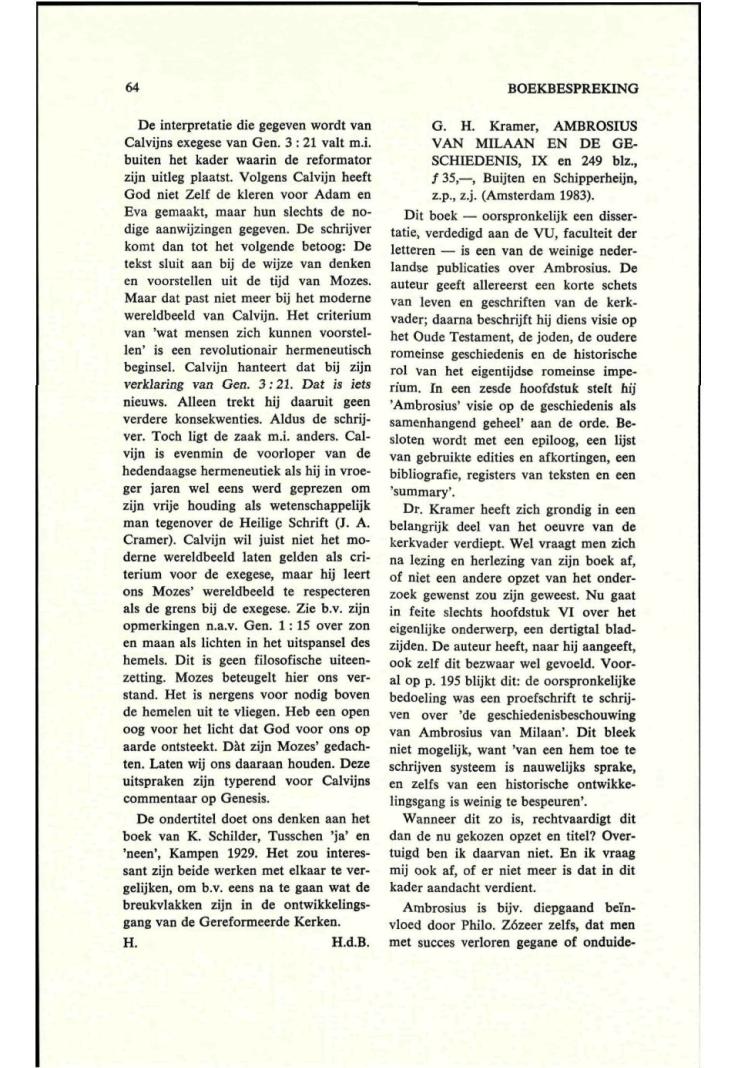 64

BOEKBESPREKING

De interpretatie die gegeven wordt van Calvijns exegese van Gen. 3 : 21 valt m.i. buiten het kader waarin de reformator zijn uitleg plaatst. Volgens Calvijn heeft God niet Zelf de kleren voor Adam en Eva gemaakt, maar hun slechts de nodige aanwijzingen gegeven. De schrijver komt dan tot het volgende betoog: De tekst sluit aan bij de wijze van denken en voorstellen uit de tijd van Mozes. Maar dat past niet meer bij het moderne wereldbeeld van Calvijn. Het criterium van 'wat mensen zich kunnen voorstellen' is een revolutionair hermeneutisch beginsel. Calvijn hanteert dat bij zijn verklaring van Gen. 3 : 21. Dat is iets nieuws. Alleen trekt hij daaruit geen verdere konsekwenties. Aldus de schrijver. Toch ligt de zaak m.i. anders. Calvijn is evenmin de voorloper van de hedendaagse hermeneutiek als hij in vroeger jaren wel eens werd geprezen om zijn vrije houding als wetenschappelijk man tegenover de Heilige Schrift (J. A. Cramer). Calvijn wil juist niet het moderne wereldbeeld laten gelden als criterium voor de exegese, maar hij leert ons Mozes' wereldbeeld te respecteren als de grens bij de exegese. Zie b.v. zijn opmerkingen n.a.v. Gen. 1 : 15 over zon en maan als lichten in het uitspansel des hemels. Dit is geen filosofische uiteenzetting. Mozes beteugelt hier ons verstand. Het is nergens voor nodig boven de hemelen uit te vliegen. Heb een open oog voor het licht dat God voor ons op aarde ontsteekt. Dàt zijn Mozes' gedachten. Laten wij ons daaraan houden. Deze uitspraken zijn typerend voor Calvijns commentaar op Genesis.

De ondertitel doet ons denken aan het boek van K. Schilder, Tusschen 'ja' en 'neen', Kampen 1929. Het zou interessant zijn beide werken met elkaar te vergelijken, om b.v. eens na te gaan wat de breukvlakken zijn in de ontwikkelingsgang van de Gereformeerde Kerken.

H. H.d.B.

G. H. Kramer, AMBROSIUS VAN MILAAN EN DE GESCHIEDENIS, IX en 249 blz., ƒ 35,—, Buijten en Schipperheijn, z.p., z.j. (Amsterdam 1983).

Dit boek — oorspronkelijk een dissertatie, verdedigd aan de VU, faculteit der letteren — is een van de weinige nederlandse publicaties over Ambrosius. De auteur geeft allereerst een korte schets van leven en geschriften van de kerkvader; daarna beschrijft hij diens visie op het Oude Testament, de joden, de oudere romeinse geschiedenis en de historische rol van het eigentijdse romeinse imperium. In een zesde hoofdstuk stelt hij 'Ambrosius' visie op de geschiedenis als samenhangend geheel' aan de orde. Besloten wordt met een epiloog, een lijst van gebruikte edities en afkortingen, een bibliografie, registers van teksten en een 'summary'.

Dr. Kramer heeft zich grondig in een belangrijk deel van het oeuvre van de kerkvader verdiept. Wel vraagt men zich na lezing en herlezing van zijn boek af, of niet een andere opzet van het onderzoek gewenst zou zijn geweest. Nu gaat in feite slechts hoofdstuk VI over het eigenlijke onderwerp, een dertigtal bladzijden. De auteur heeft, naar hij aangeeft, ook zelf dit bezwaar wel gevoeld. Vooral op p. 195 blijkt dit: de oorspronkelijke bedoeling was een proefschrift te schrijven over 'de geschiedenisbeschouwing van Ambrosius van Milaan'. Dit bleek niet mogelijk, want 'van een hem toe te schrijven systeem is nauwelijks sprake, en zelfs van een historische ontwikkelingsgang is weinig te bespeuren'.

Wanneer dit zo is, rechtvaardigt dit dan de nu gekozen opzet en titel? Overtuigd ben ik daarvan niet. En ik vraag mij ook af, of er niet meer is dat in dit kader aandacht verdient.

Ambrosius is bijv. diepgaand beïnvloed door Philo. Zózeer zelfs, dat men met succes verloren gegane of onduide-